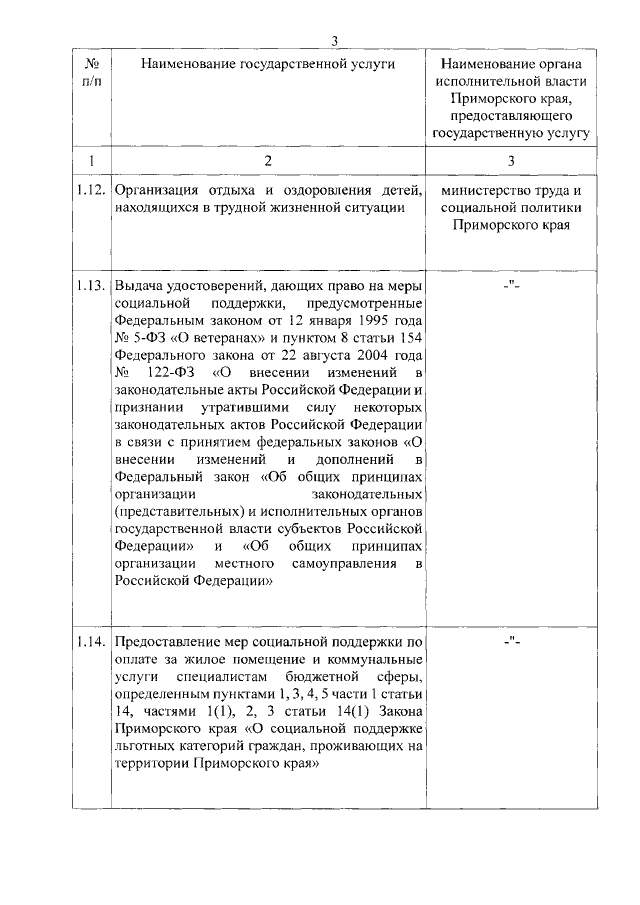 3

| № п/п | Наименование государственной услуги | Наименование органа исполнительной власти Приморского края, предоставляющего государственную услугу |
|---|---|---|
| 1 | 2 | 3 |
| 1.12. | Организация отдыха и оздоровления детей, находящихся в трудной жизненной ситуации | министерство труда и социальной политики Приморского края |
| 1.13. | Выдача удостоверений, дающих право на меры социальной поддержки, предусмотренные Федеральным законом от 12 января 1995 года № 5-ФЗ «О ветеранах» и пунктом 8 статьи 154 Федерального закона от 22 августа 2004 года № 122-ФЗ «О внесении изменений в законодательные акты Российской Федерации и признании утратившими силу некоторых законодательных актов Российской Федерации в связи с принятием федеральных законов «О внесении изменений и дополнений в Федеральный закон «Об общих принципах организации законодательных (представительных) и исполнительных органов государственной власти субъектов Российской Федерации» и «Об общих принципах организации местного самоуправления в Российской Федерации» | -"- |
| 1.14. | Предоставление мер социальной поддержки по оплате за жилое помещение и коммунальные услуги специалистам бюджетной сферы, определенным пунктами 1, 3, 4, 5 части 1 статьи 14, частями 1(1), 2, 3 статьи 14(1) Закона Приморского края «О социальной поддержке льготных категорий граждан, проживающих на территории Приморского края» | -"- |